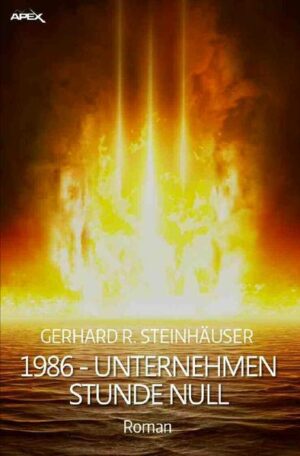 APEX

GERHARD R. STEINHÄUSER

1986 - UNTERNEHMEN STUNDE NULL

Roman